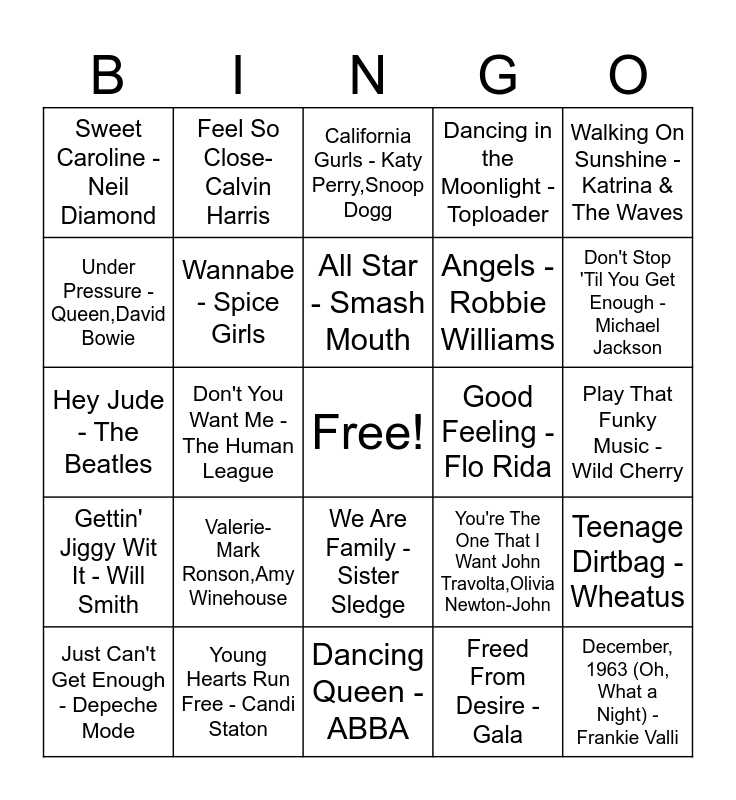 | B | I | N | G | O |
|---|---|---|---|---|
| Sweet Caroline - Neil Diamond | Feel So Close- Calvin Harris | California Gurls - Katy Perry,Snoop Dogg | Dancing in the Moonlight - Toploader | Walking On Sunshine - Katrina & The Waves |
| Under Pressure - Queen,David Bowie | Wannabe - Spice Girls | All Star - Smash Mouth | Angels - Robbie Williams | Don't Stop 'Til You Get Enough - Michael Jackson |
| Hey Jude - The Beatles | Don't You Want Me - The Human League | Free! | Good Feeling - Flo Rida | Play That Funky Music - Wild Cherry |
| Gettin' Jiggy Wit It - Will Smith | Valerie- Mark Ronson,Amy Winehouse | We Are Family - Sister Sledge | You're The One That I Want John Travolta,Olivia Newton-John | Teenage Dirtbag - Wheatus |
| Just Can't Get Enough - Depeche Mode | Young Hearts Run Free - Candi Staton | Dancing Queen - ABBA | Freed From Desire - Gala | December, 1963 (Oh, What a Night) - Frankie Valli |